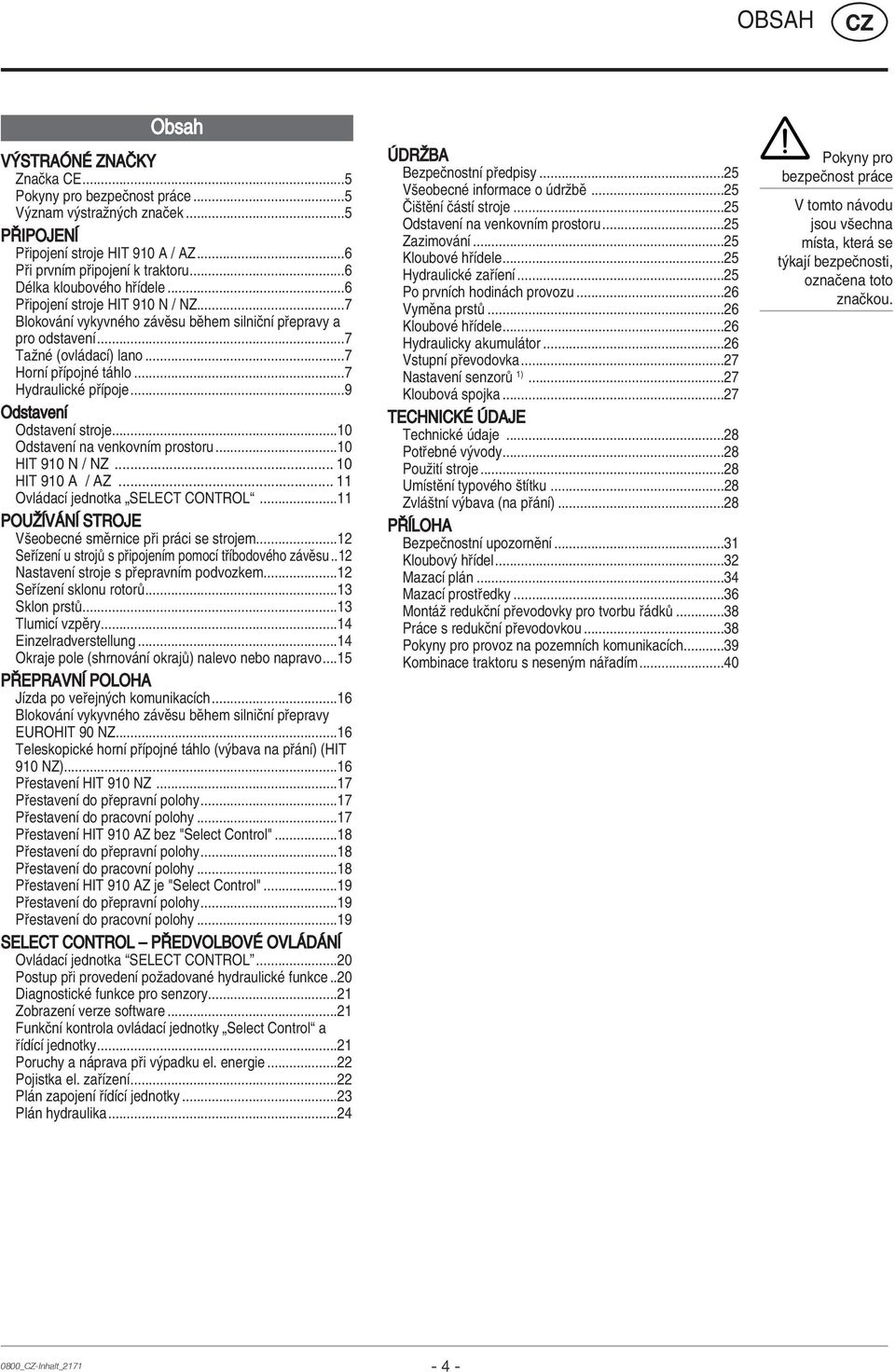 OBSAH CZ

Obsah

VÝSTRAÓNÉ ZNAČKY
Značka CE...5
Pokyny pro bezpečnost práce...5
Význam výstražných značek...5

PŘIPOJENÍ
Připojení stroje HIT 910 A / AZ...6
Při prvním připojení k traktoru...6
Délka kloubového hřídele...6
Připojení stroje HIT 910 N / NZ...7
Blokování vykyvného závěsu během silniční přepravy a pro odstavení...7
Tažné (ovládací) lano...7
Horní přípojné táhlo...7
Hydraulické přípoje...9

Odstavení
Odstavení stroje...10
Odstavení na venkovním prostoru...10
HIT 910 N / NZ... 10
HIT 910 A / AZ... 11
Ovládací jednotka „SELECT CONTROL“...11

POUŽÍVÁNÍ STROJE
Všeobecné směrnice při práci se strojem...12
Seřízení u strojů s připojením pomocí tříbodového závěsu..12
Nastavení stroje s přepravním podvozkem...12
Seřízení sklonu rotorů...13
Sklon prstů...13
Tlumicí vzpěry...14
Einzelradverstellung...14
Okraje pole (shrnování okrajů) nalevo nebo napravo...15

PŘEPRAVNÍ POLOHA
Jízda po veřejných komunikacích...16
Blokování vykyvného závěsu během silniční přepravy EUROHIT 90 NZ...16
Teleskopické horní přípojné táhlo (výbava na přání) (HIT 910 NZ)...16
Přestavení HIT 910 NZ...17
Přestavení do přepravní polohy...17
Přestavení do pracovní polohy...17
Přestavení HIT 910 AZ bez "Select Control"...18
Přestavení do přepravní polohy...18
Přestavení do pracovní polohy...18
Přestavení HIT 910 AZ je "Select Control"...19
Přestavení do přepravní polohy...19
Přestavení do pracovní polohy...19

SELECT CONTROL – PŘEDVOLBOVÉ OVLÁDÁNÍ
Ovládací jednotka “SELECT CONTROL”...20
Postup při provedení požadované hydraulické funkce..20
Diagnostické funkce pro senzory...21
Zobrazení verze software...21
Funkční kontrola ovládací jednotky „Select Control“ a řídící jednotky...21
Poruchy a náprava při výpadku el. energie...22
Pojistka el. zařízení...22
Plán zapojení řídící jednotky...23
Plán hydraulika...24

ÚDRŽBA
Bezpečnostní předpisy...25
Všeobecné informace o údržbě...25
Čištění částí stroje...25
Odstavení na venkovním prostoru...25
Zazimování...25
Kloubové hřídele...25
Hydraulické zařízení...25
Po prvních hodinách provozu...26
Vyměna prstů...26
Kloubové hřídele...26
Hydraulicky akumulátor...26
Vstupní převodovka...27
Nastavení senzorů $^{1)}$...27
Kloubová spojka...27

TECHNICKÉ ÚDAJE
Technické údaje...28
Potřebné vývody...28
Použití stroje...28
Umístění typového štítku...28
Zvláštní výbava (na přání)...28

PŘÍLOHA
Bezpečnostní upozornění...31
Kloubový hřídel...32
Mazací plán...34
Mazací prostředky...36
Montáž redukční převodovky pro tvorbu řádků...38
Práce s redukční převodovkou...38
Pokyny pro provoz na pozemních komunikacích...39
Kombinace traktoru s neseným nářadím...40

Pokyny pro bezpečnost práce

V tomto návodu jsou všechna místa, která se týkají bezpečnosti, označena toto značkou.

0800_CZ-Inhalt_2171

- 4 -